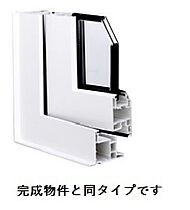 完成物件と同タイプです